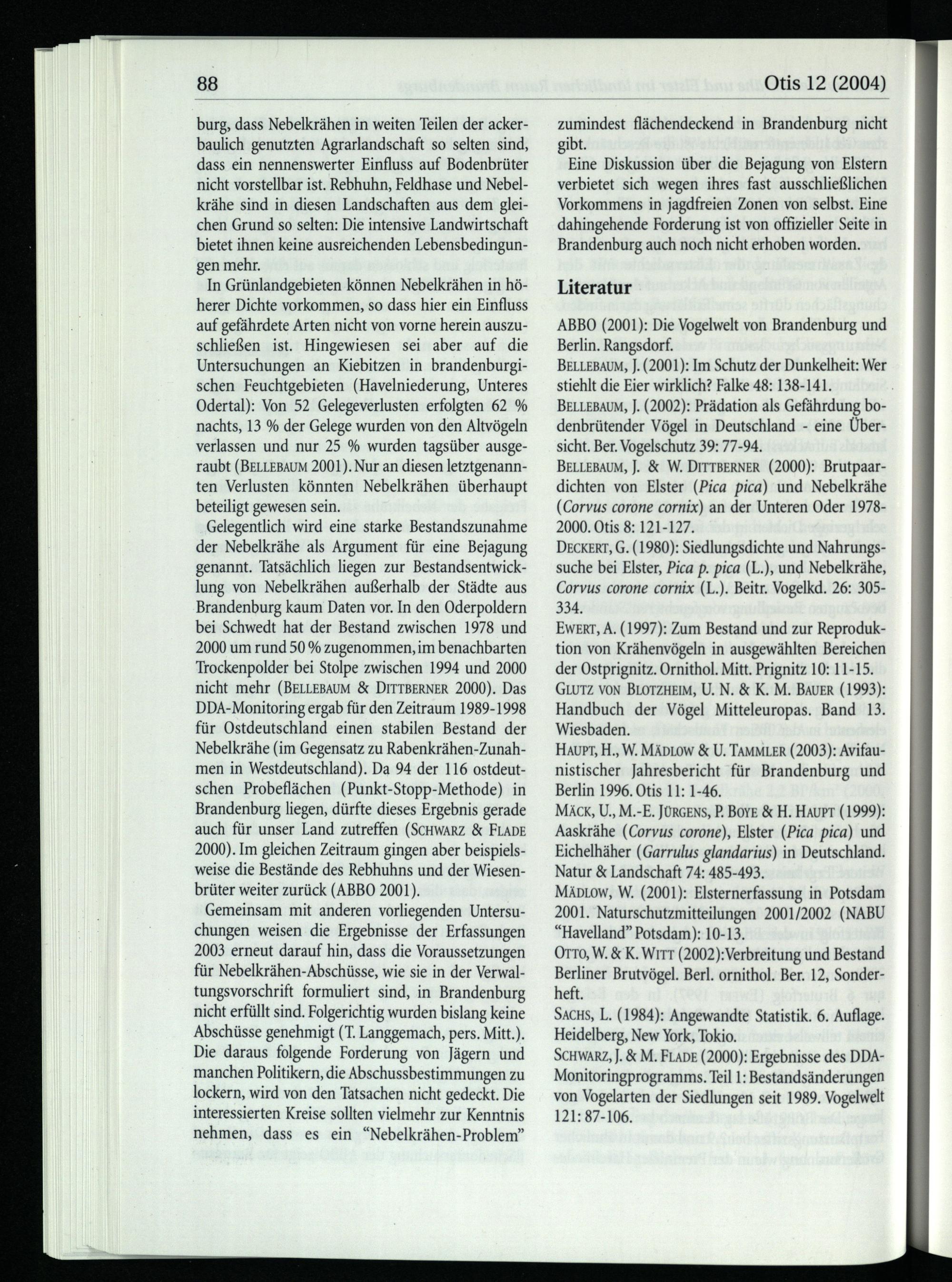 88

Otis 12 (2004)

burg, dass Nebelkrähen in weiten Teilen der ackerbaulich genutzten Agrarlandschaft so selten sind, dass ein nennenswerter Einfluss auf Bodenbrüter nicht vorstellbar ist. Rebhuhn, Feldhase und Nebelkrähe sind in diesen Landschaften aus dem gleichen Grund so selten: Die intensive Landwirtschaft bietet ihnen keine ausreichenden Lebensbedingungen mehr.

In Grünlandgebieten können Nebelkrähen in höherer Dichte vorkommen, so dass hier ein Einfluss auf gefährdete Arten nicht von vorne herein auszuschließen ist. Hingewiesen sei aber auf die Untersuchungen an Kiebitzen in brandenburgischen Feuchtgebieten (Havelniederung, Unteres Odertal): Von 52 Gelegeverlusten erfolgten 62 % nachts, 13 % der Gelege wurden von den Altvögeln verlassen und nur 25 % wurden tagsüber ausgeraubt (BELLEBAUM 2001). Nur an diesen letztgenannten Verlusten könnten Nebelkrähen überhaupt beteiligt gewesen sein.

Gelegentlich wird eine starke Bestandszunahme der Nebelkrähe als Argument für eine Bejagung genannt. Tatsächlich liegen zur Bestandsentwicklung von Nebelkrähen außerhalb der Städte aus Brandenburg kaum Daten vor. In den Oderpoldern bei Schwedt hat der Bestand zwischen 1978 und 2000 um rund 50 % zugenommen, im benachbarten Trockenpolder bei Stolpe zwischen 1994 und 2000 nicht mehr (BELLEBAUM & DITTBERNER 2000). Das DDA-Monitoring ergab für den Zeitraum 1989-1998 für Ostdeutschland einen stabilen Bestand der Nebelkrähe (im Gegensatz zu Rabenkrähen-Zunahmen in Westdeutschland). Da 94 der 116 ostdeutschen Probeflächen (Punkt-Stopp-Methode) in Brandenburg liegen, dürfte dieses Ergebnis gerade auch für unser Land zutreffen (SCHWARZ & FLADE 2000). Im gleichen Zeitraum gingen aber beispielsweise die Bestände des Rebhuhns und der Wiesenbrüter weiter zurück (ABBO 2001).

Gemeinsam mit anderen vorliegenden Untersuchungen weisen die Ergebnisse der Erfassungen 2003 erneut darauf hin, dass die Voraussetzungen für Nebelkrähen-Abschüsse, wie sie in der Verwaltungsvorschrift formuliert sind, in Brandenburg nicht erfüllt sind. Folgerichtig wurden bislang keine Abschüsse genehmigt (T. Langgemach, pers. Mitt.). Die daraus folgende Forderung von Jägern und manchen Politikern, die Abschussbestimmungen zu lockern, wird von den Tatsachen nicht gedeckt. Die interessierten Kreise sollten vielmehr zur Kenntnis nehmen, dass es ein "Nebelkrähen-Problem" zumindest flächendeckend in Brandenburg nicht gibt.

Eine Diskussion über die Bejagung von Elstern verbietet sich wegen ihres fast ausschließlichen Vorkommens in jagdfreien Zonen von selbst. Eine dahingehende Forderung ist von offizieller Seite in Brandenburg auch noch nicht erhoben worden.

Literatur

ABBO (2001): Die Vogelwelt von Brandenburg und Berlin. Rangsdorf.

BELLEBAUM, J. (2001): Im Schutz der Dunkelheit: Wer stiehlt die Eier wirklich? Falke 48: 138-141.

BELLEBAUM, J. (2002): Prädation als Gefährdung bodenbrütender Vögel in Deutschland - eine Übersicht. Ber. Vogelschutz 39: 77-94.

BELLEBAUM, J. & W. DITTBERNER (2000): Brutpaardichten von Elster (Pica pica) und Nebelkrähe (Corvus corone cornix) an der Unteren Oder 1978-2000. Otis 8: 121-127.

DECKERT, G. (1980): Siedlungsdichte und Nahrungssuche bei Elster, Pica p. pica (L.), und Nebelkrähe, Corvus corone cornix (L.). Beitr. Vogelkd. 26: 305-334.

EWERT, A. (1997): Zum Bestand und zur Reproduktion von Krähenvögeln in ausgewählten Bereichen der Ostprignitz. Ornithol. Mitt. Prignitz 10: 11-15.

GLUTZ VON BLOTZHEIM, U. N. & K. M. BAUER (1993): Handbuch der Vögel Mitteleuropas. Band 13. Wiesbaden.

HAUPT, H., W. MÄDLOW & U. TAMMLER (2003): Avifaunistischer Jahresbericht für Brandenburg und Berlin 1996. Otis 11: 1-46.

MÄCK, U., M.-E. JÜRGENS, P. BOYE & H. HAUPT (1999): Aaskrähe (Corvus corone), Elster (Pica pica) und Eichelhäher (Garrulus glandarius) in Deutschland. Natur & Landschaft 74: 485-493.

MÄDLOW, W. (2001): Elsternerfassung in Potsdam 2001. Naturschutzmitteilungen 2001/2002 (NABU "Havelland" Potsdam): 10-13.

OTTO, W. & K. WITT (2002): Verbreitung und Bestand Berliner Brutvögel. Berl. ornithol. Ber. 12, Sonderheft.

SACHS, L. (1984): Angewandte Statistik. 6. Auflage. Heidelberg, New York, Tokio.

SCHWARZ, J. & M. FLADE (2000): Ergebnisse des DDA-Monitoringprogramms. Teil 1: Bestandsänderungen von Vogelarten der Siedlungen seit 1989. Vogelwelt 121: 87-106.